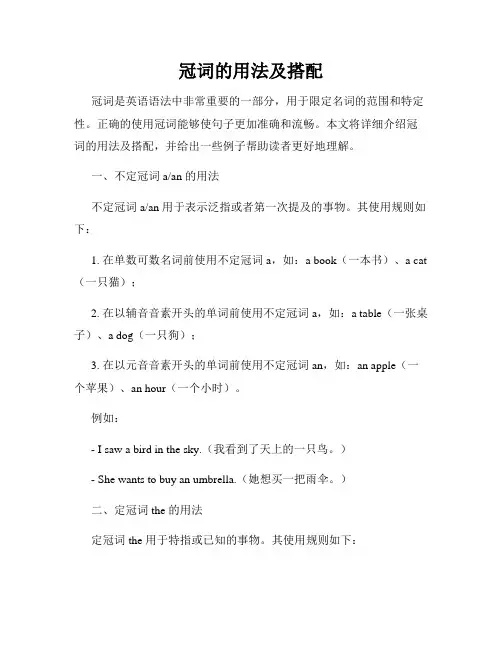 冠词的用法及搭配

冠词是英语语法中非常重要的一部分，用于限定名词的范围和特定性。正确的使用冠词能够使句子更加准确和流畅。本文将详细介绍冠词的用法及搭配，并给出一些例子帮助读者更好地理解。

一、不定冠词 a/an 的用法

不定冠词 a/an 用于表示泛指或者第一次提及的事物。其使用规则如下：

1. 在单数可数名词前使用不定冠词 a，如：a book（一本书）、a cat（一只猫）；

2. 在以辅音音素开头的单词前使用不定冠词 a，如：a table（一张桌子）、a dog（一只狗）；

3. 在以元音音素开头的单词前使用不定冠词 an，如：an apple（一个苹果）、an hour（一个小时）。

例如：

- I saw a bird in the sky.（我看到了天上的一只鸟。）

- She wants to buy an umbrella.（她想买一把雨伞。）

二、定冠词 the 的用法

定冠词 the 用于特指或已知的事物。其使用规则如下：